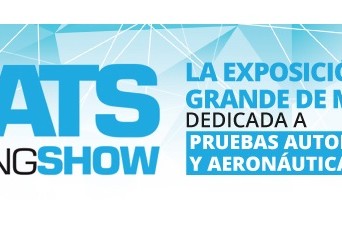 ATS
NGSHOW

LA EXPOSICIÓ
GRANDE DE M
DEDICADA A
PRUEBAS AUTO
Y AERONÁUTICA